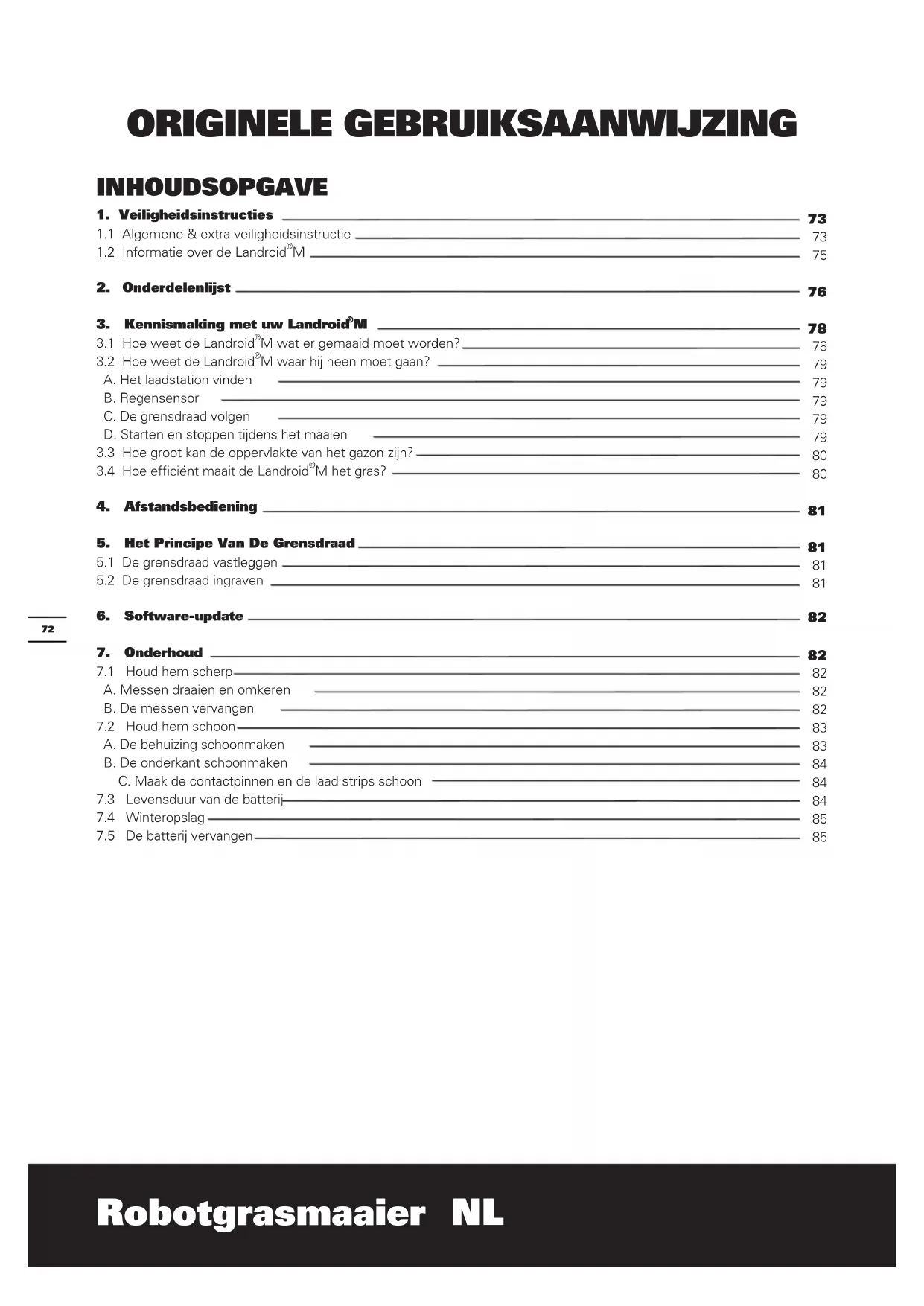 ORIGINELE GEBRUIKSAANWIJZING

INHOUDSOPGAVE

1. Veiligheidsinstructies 73
1.1 Algemene & extra veiligheidsinstructie 73
1.2 Informatie over de Landroid®M 75

2. Onderdelenlijst 76

3. Kennismaking met uw Landroid®M 78
3.1 Hoe weet de Landroid®M wat er gemaaid moet worden? 78
3.2 Hoe weet de Landroid®M waar hij heen moet gaan? 79
A. Het laadstation vinden 79
B. Regensensor 79
C. De grensdraad volgen 79
D. Starten en stoppen tijdens het maaien 79
3.3 Hoe groot kan de oppervlakte van het gazon zijn? 80
3.4 Hoe efficiënt maait de Landroid®M het gras? 80

4. Afstandsbediening 81

5. Het Principe Van De Grensdraad 81
5.1 De grensdraad vastleggen 81
5.2 De grensdraad ingraven 81

72

6. Software-update 82

7. Onderhoud 82
7.1 Houd hem scherp 82
A. Messen draaien en omkeren 82
B. De messen vervangen 82
7.2 Houd hem schoon 83
A. De behuizing schoonmaken 83
B. De onderkant schoonmaken 84
C. Maak de contactpinnen en de laad strips schoon 84
7.3 Levensduur van de batterij 84
7.4 Winteropslag 85
7.5 De batterij vervangen 85

Robotgrasmaaier NL